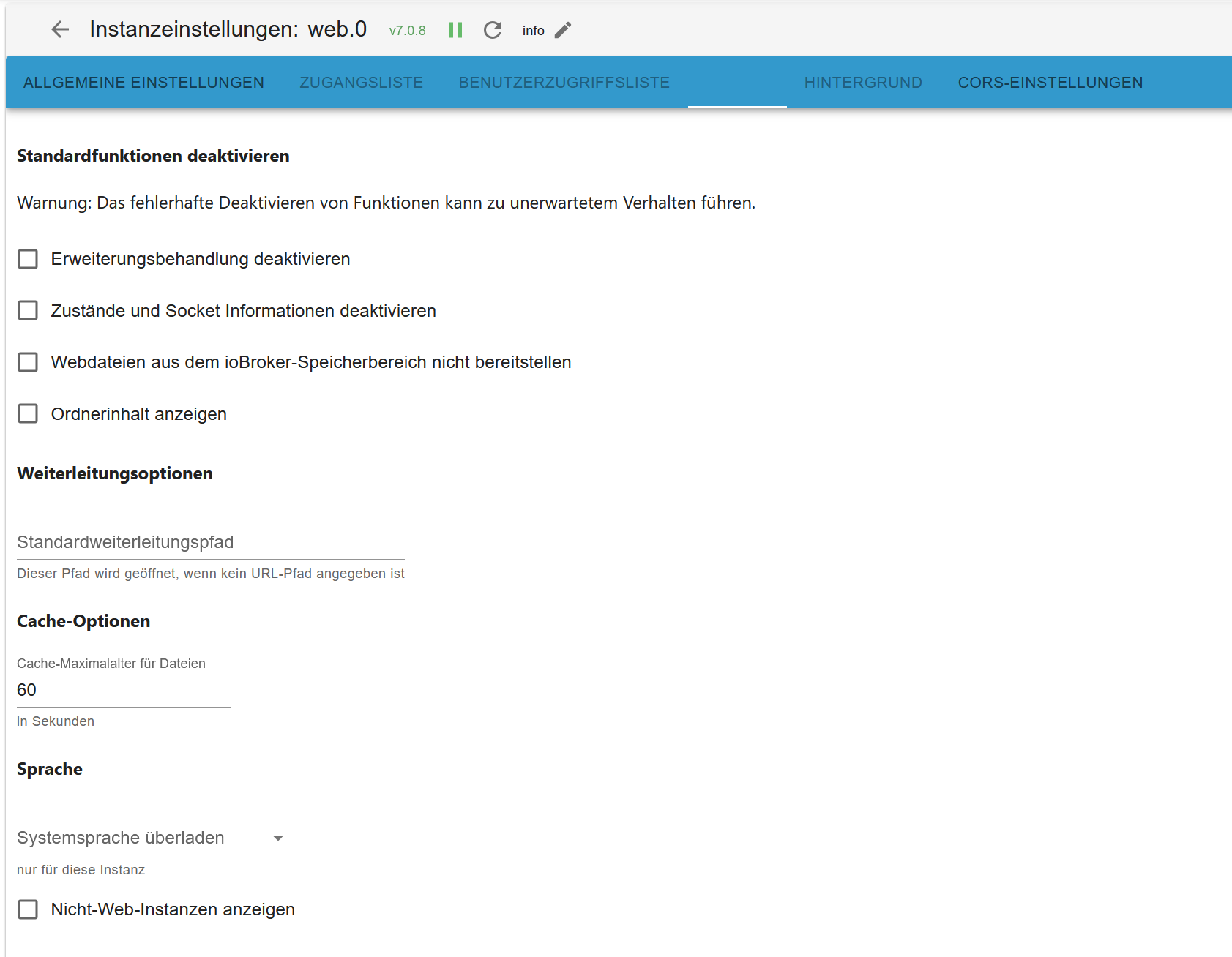 Instanzeinstellungen: web.0 v7.0.8 info

ALLGEMEINE EINSTELLUNGEN ZUGANGSLISTE BENUTZERZUGRIFFSLISTE HINTERGRUND CORS-EINSTELLUNGEN

Standardfunktionen deaktivieren

Warnung: Das fehlerhafte Deaktivieren von Funktionen kann zu unerwartetem Verhalten führen.

Erweiterungsbehandlung deaktivieren

Zustände und Socket Informationen deaktivieren

Webdateien aus dem ioBroker-Speicherbereich nicht bereitstellen

Ordnerinhalt anzeigen

Weiterleitungsoptionen

Standardweiterleitungspfad

Dieser Pfad wird geöffnet, wenn kein URL-Pfad angegeben ist

Cache-Optionen

Cache-Maximalalter für Dateien

60

in Sekunden

Sprache

Systemsprache überladen

nur für diese Instanz

Nicht-Web-Instanzen anzeigen